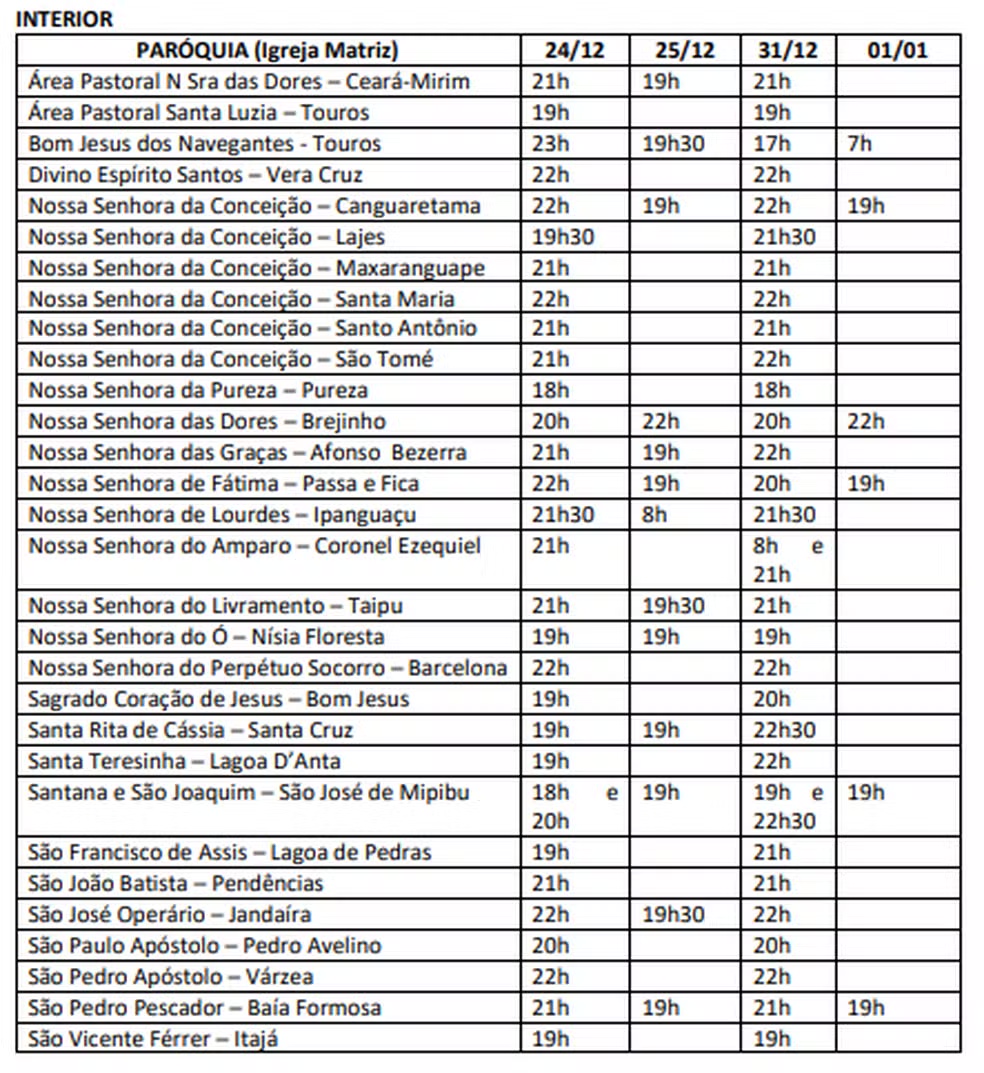 INTERIOR

| PARÓQUIA (Igreja Matriz) | 24/12 | 25/12 | 31/12 | 01/01 |
|---|---|---|---|---|
| Área Pastoral N Sra das Dores – Ceará-Mirim | 21h | 19h | 21h | |
| Área Pastoral Santa Luzia – Touros | 19h | | 19h | |
| Bom Jesus dos Navegantes - Touros | 23h | 19h30 | 17h | 7h |
| Divino Espírito Santos – Vera Cruz | 22h | | 22h | |
| Nossa Senhora da Conceição – Canguaretama | 22h | 19h | 22h | 19h |
| Nossa Senhora da Conceição – Lajes | 19h30 | | 21h30 | |
| Nossa Senhora da Conceição – Maxaranguape | 21h | | 21h | |
| Nossa Senhora da Conceição – Santa Maria | 22h | | 22h | |
| Nossa Senhora da Conceição – Santo Antônio | 21h | | 21h | |
| Nossa Senhora da Conceição – São Tomé | 21h | | 22h | |
| Nossa Senhora da Pureza – Pureza | 18h | | 18h | |
| Nossa Senhora das Dores – Brejinho | 20h | 22h | 20h | 22h |
| Nossa Senhora das Graças – Afonso Bezerra | 21h | 19h | 22h | |
| Nossa Senhora de Fátima – Passa e Fica | 22h | 19h | 20h | 19h |
| Nossa Senhora de Lourdes – Ipanguaçu | 21h30 | 8h | 21h30 | |
| Nossa Senhora do Amparo – Coronel Ezequiel | 21h | | 8h e 21h | |
| Nossa Senhora do Livramento – Taipu | 21h | 19h30 | 21h | |
| Nossa Senhora do Ó – Nísia Floresta | 19h | 19h | 19h | |
| Nossa Senhora do Perpétuo Socorro – Barcelona | 22h | | 22h | |
| Sagrado Coração de Jesus – Bom Jesus | 19h | | 20h | |
| Santa Rita de Cássia – Santa Cruz | 19h | 19h | 22h30 | |
| Santa Teresinha – Lagoa D'Anta | 19h | | 22h | |
| Santana e São Joaquim – São José de Mipibu | 18h e 20h | 19h | 19h e 22h30 | 19h |
| São Francisco de Assis – Lagoa de Pedras | 19h | | 21h | |
| São João Batista – Pendências | 21h | | 21h | |
| São José Operário – Jandaíra | 22h | 19h30 | 22h | |
| São Paulo Apóstolo – Pedro Avelino | 20h | | 20h | |
| São Pedro Apóstolo – Várzea | 22h | | 22h | |
| São Pedro Pescador – Baía Formosa | 21h | 19h | 21h | 19h |
| São Vicente Férrer – Itajá | 19h | | 19h | |